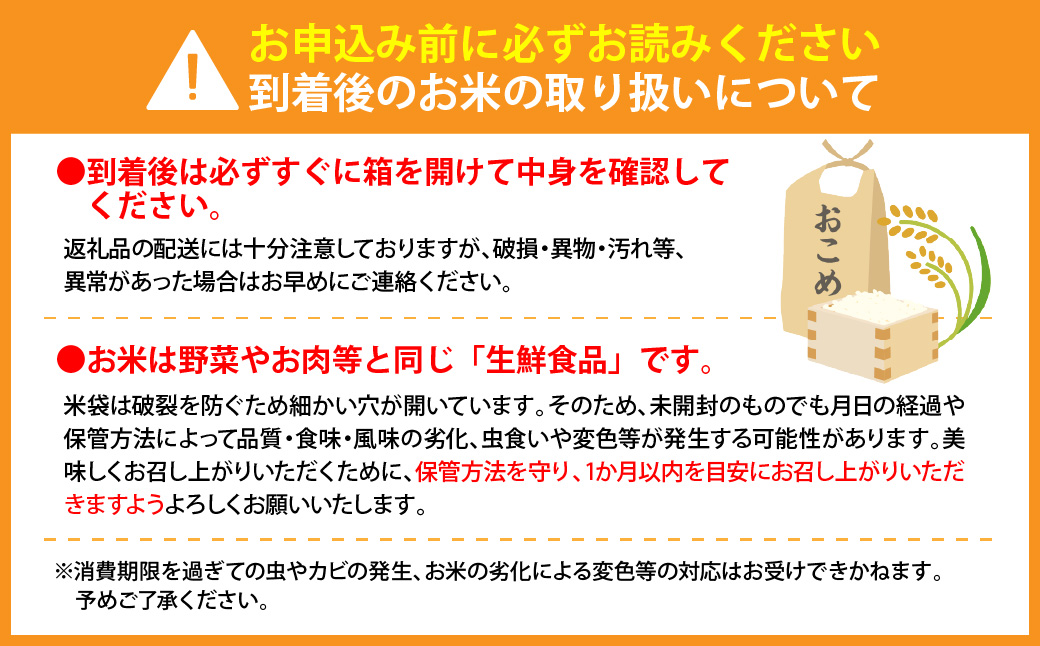 !
お申込み前に必ずお読みください
到着後のお米の取り扱いについて

●到着後は必ずすぐに箱を開けて中身を確認してください。

返礼品の配送には十分注意しておりますが、破損・異物・汚れ等、異常があった場合はお早めにご連絡ください。

おこめ

●お米は野菜やお肉等と同じ「生鮮食品」です。

米袋は破裂を防ぐため細かい穴が開いています。そのため、未開封のものでも月日の経過や保管方法によって品質・食味・風味の劣化、虫食いや変色等が発生する可能性があります。美味しくお召し上がりいただくために、保管方法を守り、1か月以内を目安にお召し上がりいただきますようよろしくお願いいたします。

※消費期限を過ぎての虫やカビの発生、お米の劣化による変色等の対応はお受けできかねます。予めご了承ください。